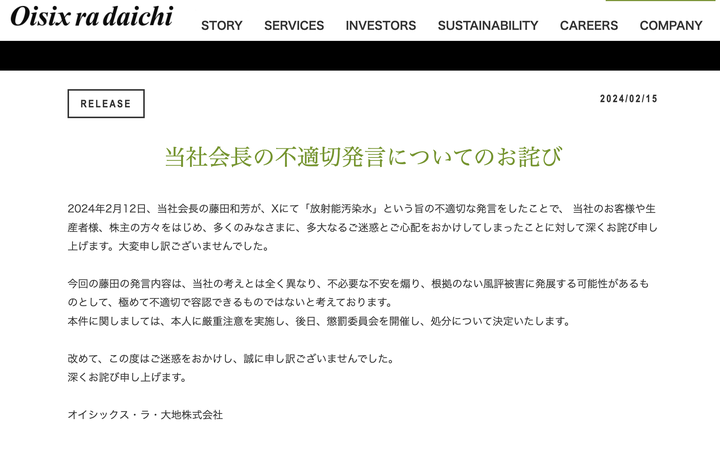 Oisix ra daichi

STORY SERVICES INVESTORS SUSTAINABILITY CAREERS COMPANY

RELEASE

2024/02/15

当社会長の不適切発言についてのお詫び

2024年2月12日、当社会長の藤田和芳が、Xにて「放射能汚染水」という旨の不適切な発言をしたことで、 当社のお客様や生産者様、株主の方々をはじめ、多くのみなさまに、多大なるご迷惑とご心配をおかけしてしまったことに対して深くお詫び申し上げます。大変申し訳ございませんでした。

今回の藤田の発言内容は、当社の考えとは全く異なり、不必要な不安を煽り、根拠のない風評被害に発展する可能性があるものとして、極めて不適切で容認できるものではないと考えております。
本件に関しましては、本人に厳重注意を実施し、後日、懲罰委員会を開催し、処分について決定いたします。

改めて、この度はご迷惑をおかけし、誠に申し訳ございませんでした。
深くお詫び申し上げます。

オイシックス・ラ・大地株式会社